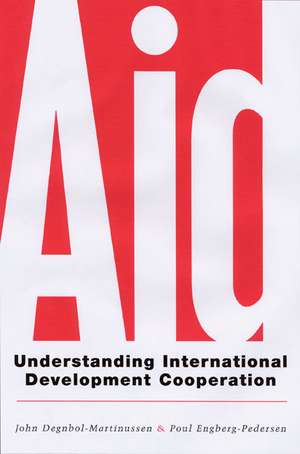 Aid

Understanding International Development Cooperation

John Degnbol-Martinussen & Poul Engberg-Pedersen